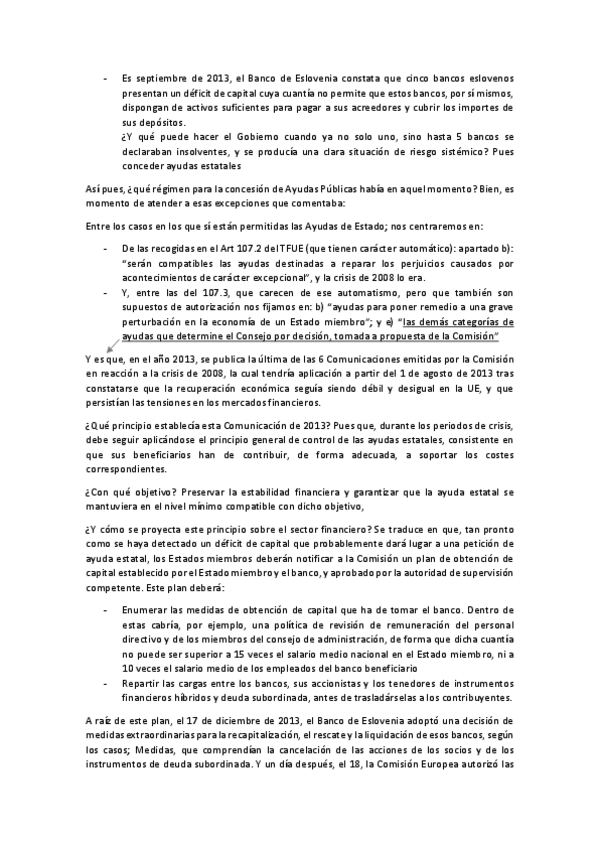 - Es septiembre de 2013, el Banco de Eslovenia constata que cinco bancos eslovenos presentan un déficit de capital cuya cuantía no permite que estos bancos, por sí mismos, dispongan de activos suficientes para pagar a sus acreedores y cubrir los importes de sus depósitos.
¿Y qué puede hacer el Gobierno cuando ya no solo uno, sino hasta 5 bancos se declaraban insolventes, y se producía una clara situación de riesgo sistémico? Pues conceder ayudas estatales

Así pues, ¿qué régimen para la concesión de Ayudas Públicas había en aquel momento? Bien, es momento de atender a esas excepciones que comentaba:

Entre los casos en los que sí están permitidas las Ayudas de Estado; nos centraremos en:

- De las recogidas en el Art 107.2 del TFUE (que tienen carácter automático): apartado b): "serán compatibles las ayudas destinadas a reparar los perjuicios causados por acontecimientos de carácter excepcional", y la crisis de 2008 lo era.
- Y, entre las del 107.3, que carecen de ese automatismo, pero que también son supuestos de autorización nos fijamos en: b) "ayudas para poner remedio a una grave perturbación en la economía de un Estado miembro"; y e) "las demás categorías de ayudas que determine el Consejo por decisión, tomada a propuesta de la Comisión"

Y es que, en el año 2013, se publica la última de las 6 Comunicaciones emitidas por la Comisión en reacción a la crisis de 2008, la cual tendría aplicación a partir del 1 de agosto de 2013 tras constatarse que la recuperación económica seguía siendo débil y desigual en la UE, y que persistían las tensiones en los mercados financieros.

¿Qué principio establecía esta Comunicación de 2013? Pues que, durante los periodos de crisis, debe seguir aplicándose el principio general de control de las ayudas estatales, consistente en que sus beneficiarios han de contribuir, de forma adecuada, a soportar los costes correspondientes.

¿Con qué objetivo? Preservar la estabilidad financiera y garantizar que la ayuda estatal se mantuviera en el nivel mínimo compatible con dicho objetivo,

¿Y cómo se proyecta este principio sobre el sector financiero? Se traduce en que, tan pronto como se haya detectado un déficit de capital que probablemente dará lugar a una petición de ayuda estatal, los Estados miembros deberán notificar a la Comisión un plan de obtención de capital establecido por el Estado miembro y el banco, y aprobado por la autoridad de supervisión competente. Este plan deberá:

- Enumerar las medidas de obtención de capital que ha de tomar el banco. Dentro de estas cabría, por ejemplo, una política de revisión de remuneración del personal directivo y de los miembros del consejo de administración, de forma que dicha cuantía no puede ser superior a 15 veces el salario medio nacional en el Estado miembro, ni a 10 veces el salario medio de los empleados del banco beneficiario
- Repartir las cargas entre los bancos, sus accionistas y los tenedores de instrumentos financieros híbridos y deuda subordinada, antes de trasladárselas a los contribuyentes.

A raíz de este plan, el 17 de diciembre de 2013, el Banco de Eslovenia adoptó una decisión de medidas extraordinarias para la recapitalización, el rescate y la liquidación de esos bancos, según los casos; Medidas, que comprendían la cancelación de las acciones de los socios y de los instrumentos de deuda subordinada. Y un día después, el 18, la Comisión Europea autorizó las